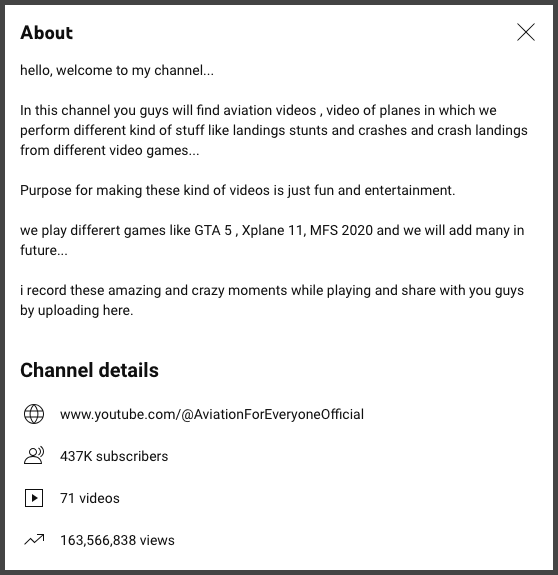 About

hello, welcome to my channel...

In this channel you guys will find aviation videos , video of planes in which we perform different kind of stuff like landings stunts and crashes and crash landings from different video games...

Purpose for making these kind of videos is just fun and entertainment.

we play differert games like GTA 5 , Xplane 11, MFS 2020 and we will add many in future...

i record these amazing and crazy moments while playing and share with you guys by uploading here.

Channel details

www.youtube.com/@AviationForEveryoneOfficial

437K subscribers

71 videos

163,566,838 views